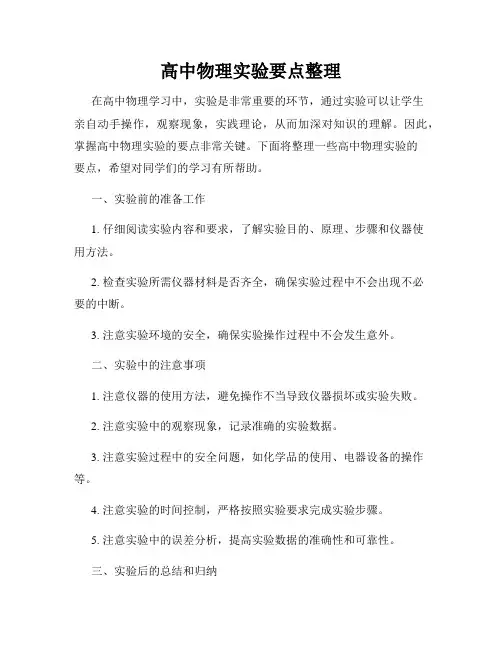 高中物理实验要点整理

在高中物理学习中，实验是非常重要的环节，通过实验可以让学生亲自动手操作，观察现象，实践理论，从而加深对知识的理解。因此，掌握高中物理实验的要点非常关键。下面将整理一些高中物理实验的要点，希望对同学们的学习有所帮助。

一、实验前的准备工作

1. 仔细阅读实验内容和要求，了解实验目的、原理、步骤和仪器使用方法。

2. 检查实验所需仪器材料是否齐全，确保实验过程中不会出现不必要的中断。

3. 注意实验环境的安全，确保实验操作过程中不会发生意外。

二、实验中的注意事项

1. 注意仪器的使用方法，避免操作不当导致仪器损坏或实验失败。

2. 注意实验中的观察现象，记录准确的实验数据。

3. 注意实验过程中的安全问题，如化学品的使用、电器设备的操作等。

4. 注意实验的时间控制，严格按照实验要求完成实验步骤。

5. 注意实验中的误差分析，提高实验数据的准确性和可靠性。

三、实验后的总结和归纳